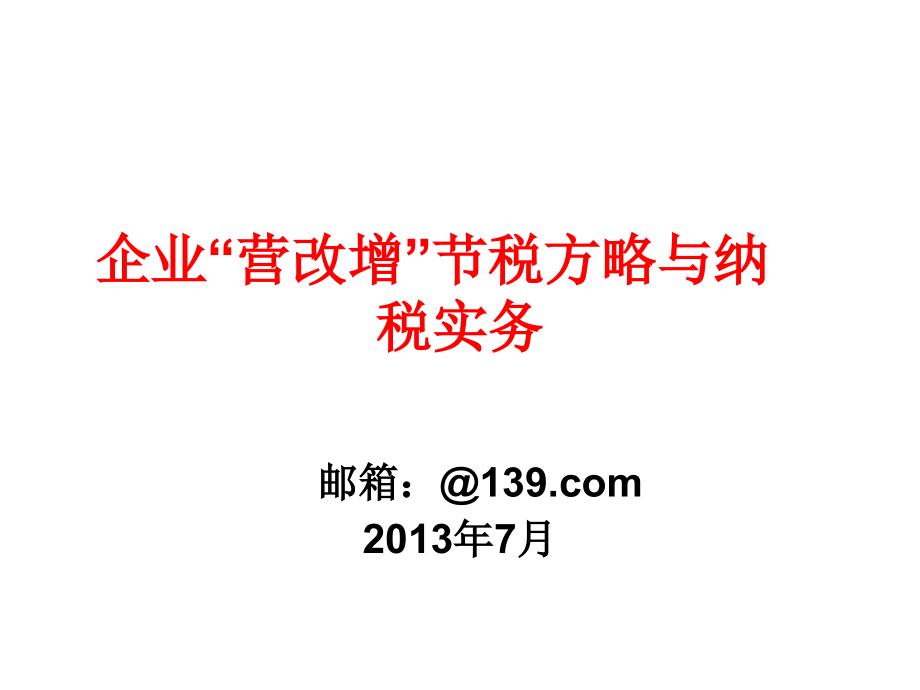 企业“营改增”节税方略与纳税实务

邮箱：@139.com
2013年7月